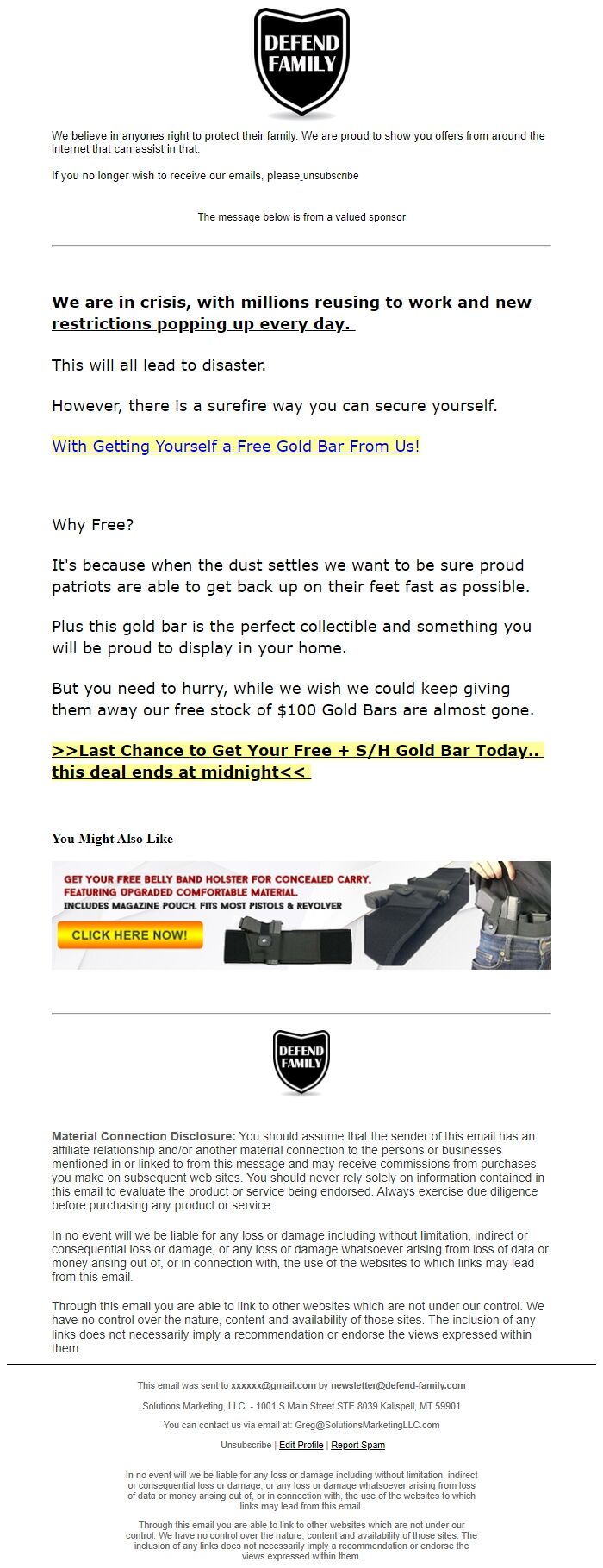 DEFEND FAMILY

We believe in anyones right to protect their family. We are proud to show you offers from around the internet that can assist in that.

If you no longer wish to receive our emails, please unsubscribe

The message below is from a valued sponsor

We are in crisis, with millions reusing to work and new restrictions popping up every day.

This will all lead to disaster.

However, there is a surefire way you can secure yourself.

With Getting Yourself a Free Gold Bar From Us!

Why Free?

It's because when the dust settles we want to be sure proud patriots are able to get back up on their feet fast as possible.

Plus this gold bar is the perfect collectible and something you will be proud to display in your home.

But you need to hurry, while we wish we could keep giving them away our free stock of $100 Gold Bars are almost gone.

>>Last Chance to Get Your Free + S/H Gold Bar Today.. this deal ends at midnight<<

You Might Also Like

GET YOUR FREE BELLY BAND HOLSTER FOR CONCEALED CARRY, FEATURING UPGRADED COMFORTABLE MATERIAL. INCLUDES MAGAZINE POUCH. FITS MOST PISTOLS & REVOLVER

CLICK HERE NOW!

DEFEND FAMILY

Material Connection Disclosure: You should assume that the sender of this email has an affiliate relationship and/or another material connection to the persons or businesses mentioned in or linked to from this message and may receive commissions from purchases you make on subsequent web sites. You should never rely solely on information contained in this email to evaluate the product or service being endorsed. Always exercise due diligence before purchasing any product or service.

In no event will we be liable for any loss or damage including without limitation, indirect or consequential loss or damage, or any loss or damage whatsoever arising from loss of data or money arising out of, or in connection with, the use of the websites to which links may lead from this email.

Through this email you are able to link to other websites which are not under our control. We have no control over the nature, content and availability of those sites. The inclusion of any links does not necessarily imply a recommendation or endorse the views expressed within them.

This email was sent to xxxxxx@gmail.com by newsletter@defend-family.com

Solutions Marketing, LLC. - 1001 S Main Street STE 8039 Kalispell, MT 59901

You can contact us via email at: Greg@SolutionsMarketingLLC.com

Unsubscribe | Edit Profile | Report Spam

In no event will we be liable for any loss or damage including without limitation, indirect or consequential loss or damage, or any loss or damage whatsoever arising from loss of data or money arising out of, or in connection with, the use of the websites to which links may lead from this email.

Through this email you are able to link to other websites which are not under our control. We have no control over the nature, content and availability of those sites. The inclusion of any links does not necessarily imply a recommendation or endorse the views expressed within them.